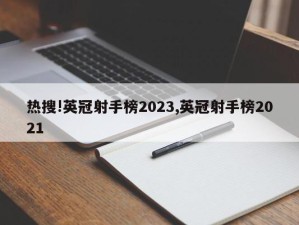 热搜!英冠射手榜2023,英冠射手榜2021